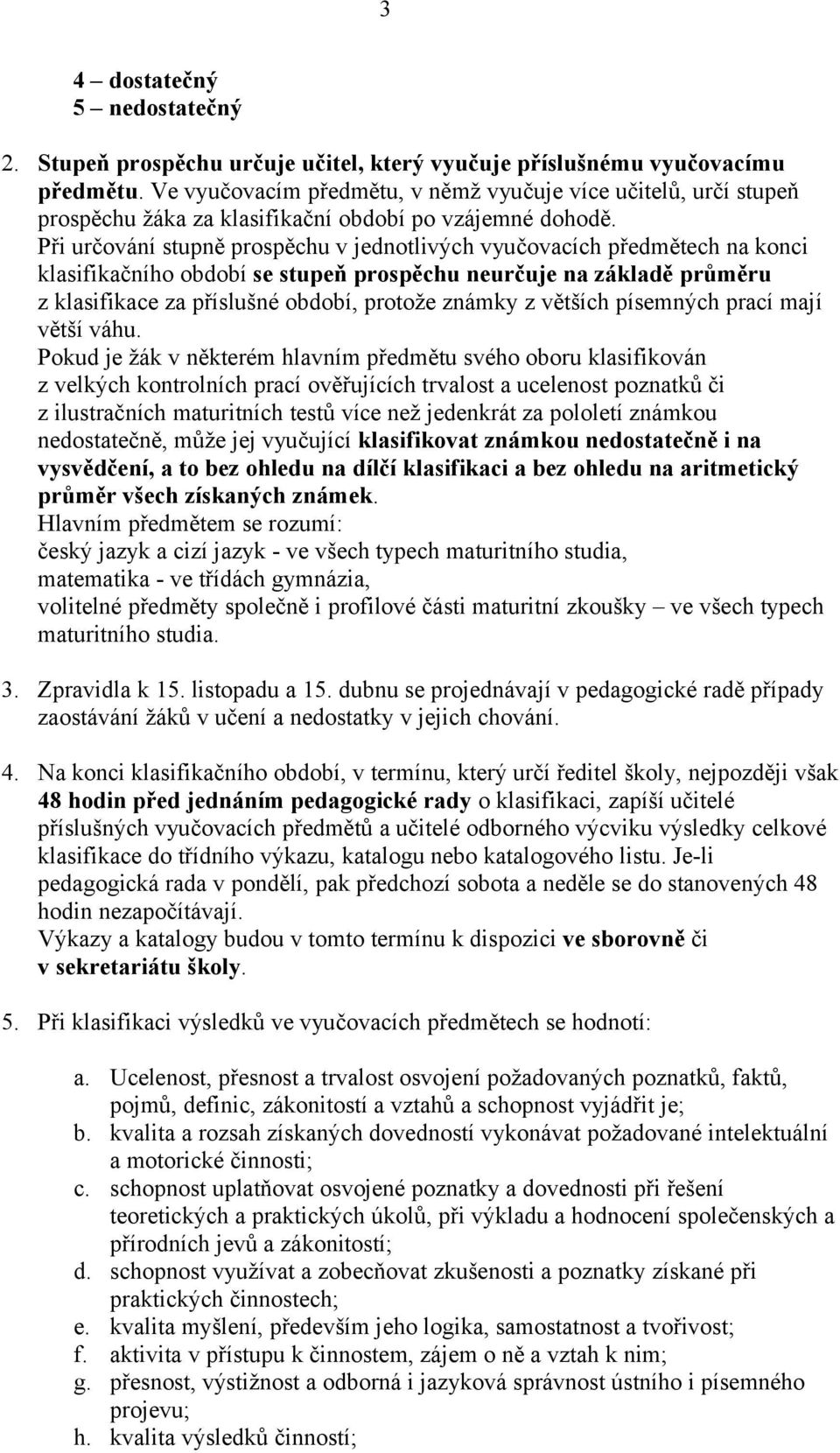 3

4 – dostatečný
5 – nedostatečný

2. Stupeň prospěchu určuje učitel, který vyučuje příslušnému vyučovacímu předmětu. Ve vyučovacím předmětu, v němž vyučuje více učitelů, určí stupeň prospěchu žáka za klasifikační období po vzájemné dohodě.
Při určování stupně prospěchu v jednotlivých vyučovacích předmětech na konci klasifikačního období se stupeň prospěchu neurčuje na základě průměru z klasifikace za příslušné období, protože známky z větších písemných prací mají větší váhu.
Pokud je žák v některém hlavním předmětu svého oboru klasifikován z velkých kontrolních prací ověřujících trvalost a ucelenost poznatků či z ilustračních maturitních testů více než jedenkrát za pololetí známkou nedostatečně, může jej vyučující klasifikovat známkou nedostatečně i na vysvědčení, a to bez ohledu na dílčí klasifikaci a bez ohledu na aritmetický průměr všech získaných známek.
Hlavním předmětem se rozumí:
český jazyk a cizí jazyk - ve všech typech maturitního studia,
matematika - ve třídách gymnázia,
volitelné předměty společně i profilové části maturitní zkoušky – ve všech typech maturitního studia.

3. Zpravidla k 15. listopadu a 15. dubnu se projednávají v pedagogické radě případy zaostávání žáků v učení a nedostatky v jejich chování.

4. Na konci klasifikačního období, v termínu, který určí ředitel školy, nejpozději však 48 hodin před jednáním pedagogické rady o klasifikaci, zapíší učitelé příslušných vyučovacích předmětů a učitelé odborného výcviku výsledky celkové klasifikace do třídního výkazu, katalogu nebo katalogového listu. Je-li pedagogická rada v pondělí, pak předchozí sobota a neděle se do stanovených 48 hodin nezapočítávají.
Výkazy a katalogy budou v tomto termínu k dispozici ve sborovně či v sekretariátu školy.

5. Při klasifikaci výsledků ve vyučovacích předmětech se hodnotí:

a. Ucelenost, přesnost a trvalost osvojení požadovaných poznatků, faktů, pojmů, definic, zákonitostí a vztahů a schopnost vyjádřit je;
b. kvalita a rozsah získaných dovedností vykonávat požadované intelektuální a motorické činnosti;
c. schopnost uplatňovat osvojené poznatky a dovednosti při řešení teoretických a praktických úkolů, při výkladu a hodnocení společenských a přírodních jevů a zákonitostí;
d. schopnost využívat a zobecňovat zkušenosti a poznatky získané při praktických činnostech;
e. kvalita myšlení, především jeho logika, samostatnost a tvořivost;
f. aktivita v přístupu k činnostem, zájem o ně a vztah k nim;
g. přesnost, výstižnost a odborná i jazyková správnost ústního i písemného projevu;
h. kvalita výsledků činností;